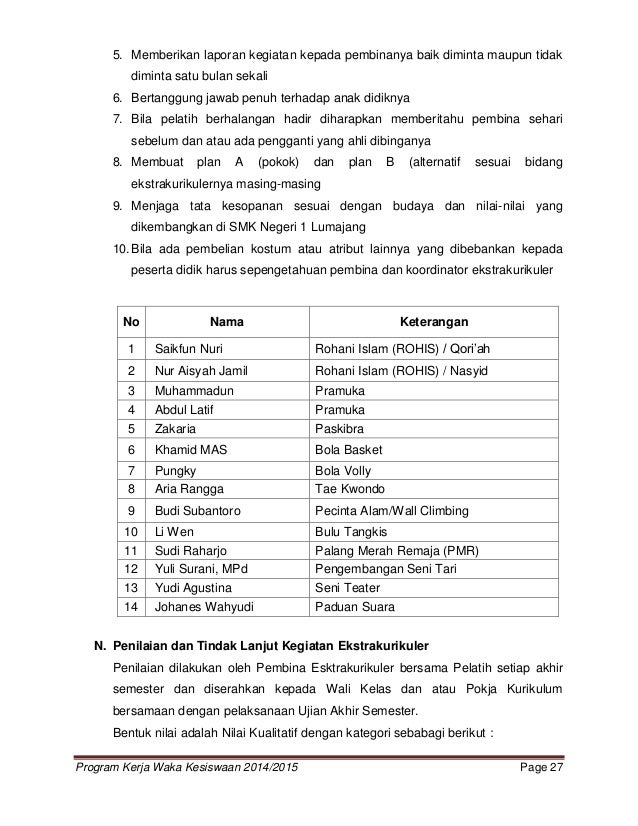 5. Memberikan laporan kegiatan kepada pembinanya baik diminta maupun tidak diminta satu bulan sekali
6. Bertanggung jawab penuh terhadap anak didiknya
7. Bila pelatih berhalangan hadir diharapkan memberitahu pembina sehari sebelum dan atau ada pengganti yang ahli dibinganya
8. Membuat plan A (pokok) dan plan B (alternatif sesuai bidang ekstrakurikulernya masing-masing
9. Menjaga tata kesopanan sesuai dengan budaya dan nilai-nilai yang dikembangkan di SMK Negeri 1 Lumajang
10. Bila ada pembelian kostum atau atribut lainnya yang dibebankan kepada peserta didik harus sepengetahuan pembina dan koordinator ekstrakurikuler

| No | Nama | Keterangan |
|---|---|---|
| 1 | Saikfun Nuri | Rohani Islam (ROHIS) / Qori'ah |
| 2 | Nur Aisyah Jamil | Rohani Islam (ROHIS) / Nasyid |
| 3 | Muhammadun | Pramuka |
| 4 | Abdul Latif | Pramuka |
| 5 | Zakaria | Paskibra |
| 6 | Khamid MAS | Bola Basket |
| 7 | Pungky | Bola Volly |
| 8 | Aria Rangga | Tae Kwondo |
| 9 | Budi Subantoro | Pecinta Alam/Wall Climbing |
| 10 | Li Wen | Bulu Tangkis |
| 11 | Sudi Raharjo | Palang Merah Remaja (PMR) |
| 12 | Yuli Surani, MPd | Pengembangan Seni Tari |
| 13 | Yudi Agustina | Seni Teater |
| 14 | Johanes Wahyudi | Paduan Suara |

N. Penilaian dan Tindak Lanjut Kegiatan Ekstrakurikuler

Penilaian dilakukan oleh Pembina Esktrakurikuler bersama Pelatih setiap akhir semester dan diserahkan kepada Wali Kelas dan atau Pokja Kurikulum bersamaan dengan pelaksanaan Ujian Akhir Semester.

Bentuk nilai adalah Nilai Kualitatif dengan kategori sebabagi berikut :

Program Kerja Waka Kesiswaan 2014/2015 Page 27